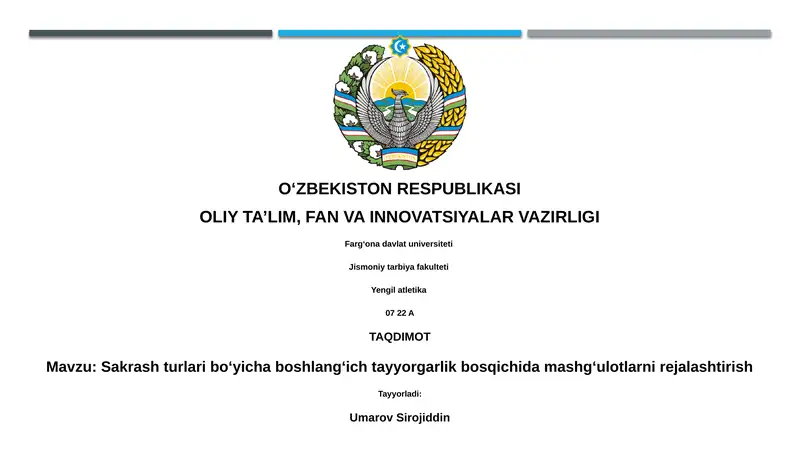 O‘ZBEKISTON RESPUBLIKASI

OLIY TA’LIM, FAN VA INNOVATSIYALAR VAZIRLIGI

Farg‘ona davlat universiteti

Jismoniy tarbiya fakulteti

Yengil atletika

07 22 A

TAQDIMOT

Mavzu: Sakrash turlari bo‘yicha boshlang‘ich tayyorgarlik bosqichida mashg‘ulotlarni rejalashtirish

Tayyorladi:

Umarov Sirojiddin